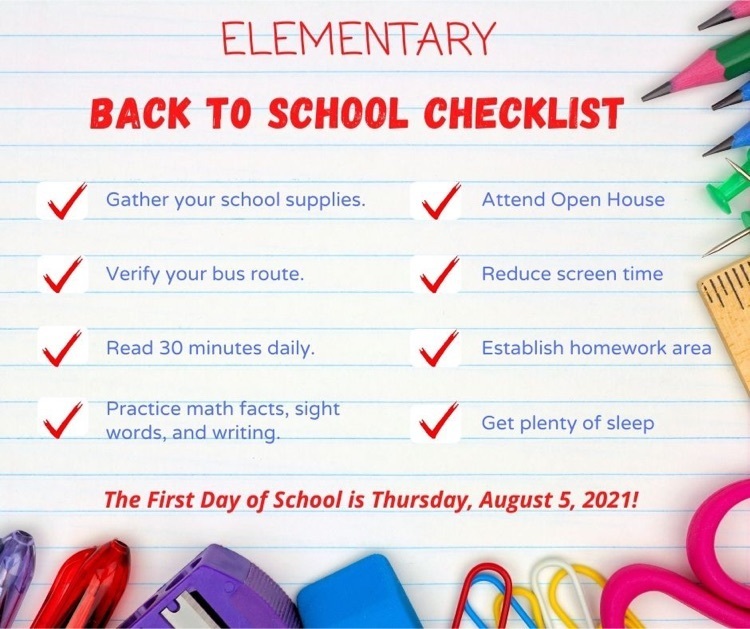 ELEMENTARY

BACK TO SCHOOL CHECKLIST

Gather your school supplies.

Verify your bus route.

Read 30 minutes daily.

Practice math facts, sight words, and writing.

Attend Open House

Reduce screen time

Establish homework area

Get plenty of sleep

The First Day of School is Thursday, August 5, 2021!